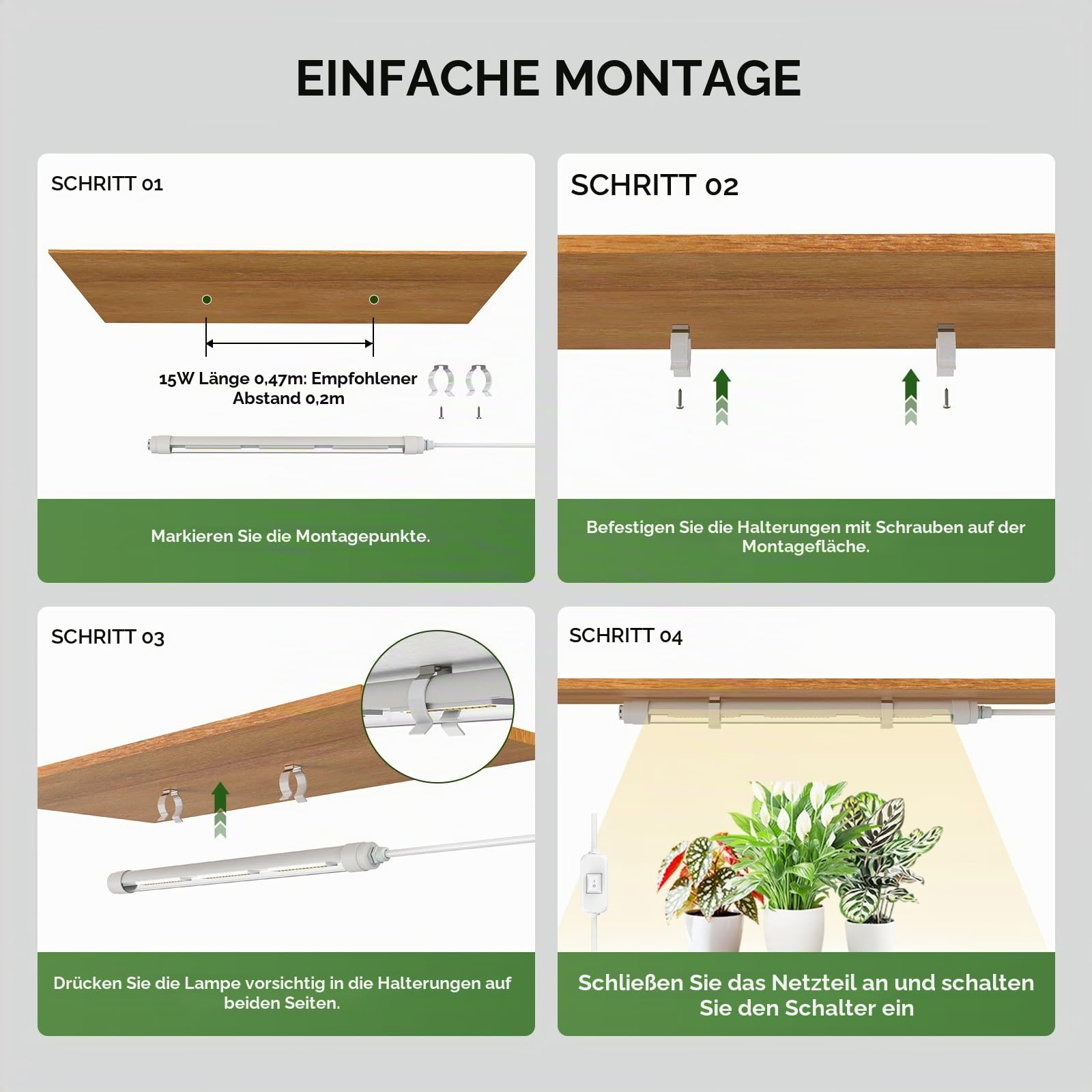 EINFACHE MONTAGE

SCHRITT 01

15W Länge 0,47m: Empfohlener Abstand 0,2m

Markieren Sie die Montagepunkte.

SCHRITT 02

Befestigen Sie die Halterungen mit Schrauben auf der Montagefläche.

SCHRITT 03

Drücken Sie die Lampe vorsichtig in die Halterungen auf beiden Seiten.

SCHRITT 04

Schließen Sie das Netzteil an und schalten Sie den Schalter ein